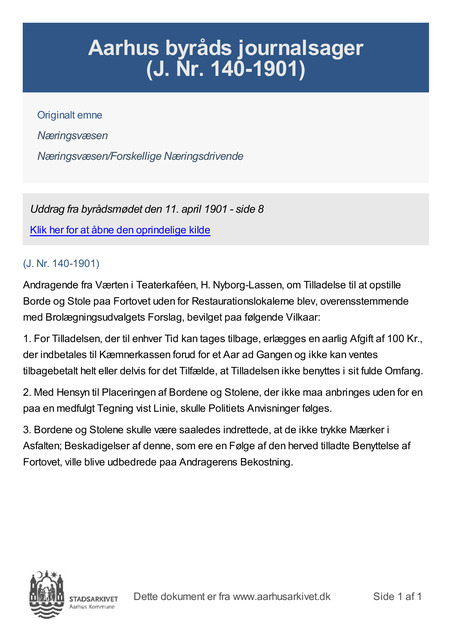 Aarhus byråds journalsager
(J. Nr. 140-1901)

Originalt emne

Næringsvæsen

Næringsvæsen/Forskellige Næringsdrivende

Uddrag fra byrådsmødet den 11. april 1901 - side 8

Klik her for at åbne den oprindelige kilde

(J. Nr. 140-1901)

Andragende fra Værten i Teaterkaféen, H. Nyborg-Lassen, om Tilladelse til at opstille Borde og Stole paa Fortovet uden for Restaurationslokalerne blev, overensstemmende med Brolægningsudvalgets Forslag, bevilget paa følgende Vilkaar:

1. For Tilladelsen, der til enhver Tid kan tages tilbage, erlægges en aarlig Afgift af 100 Kr., der indbetales til Kæmnerkassen forud for et Aar ad Gangen og ikke kan ventes tilbagebetalt helt eller delvis for det Tilfælde, at Tilladelsen ikke benyttes i sit fulde Omfang.

2. Med Hensyn til Placeringen af Bordene og Stolene, der ikke maa anbringes uden for en paa en medfulgt Tegning vist Linie, skulle Politiets Anvisninger følges.

3. Bordene og Stolene skulle være saaledes indrettede, at de ikke trykke Mærker i Asfalten; Beskadigelser af denne, som ere en Følge af den herved tilladte Benyttelse af Fortovet, ville blive udbedrede paa Andragerens Bekostning.

STADSARKIVET
Aarhus Kommune

Dette dokument er fra www.aarhusarkivet.dk

Side 1 af 1